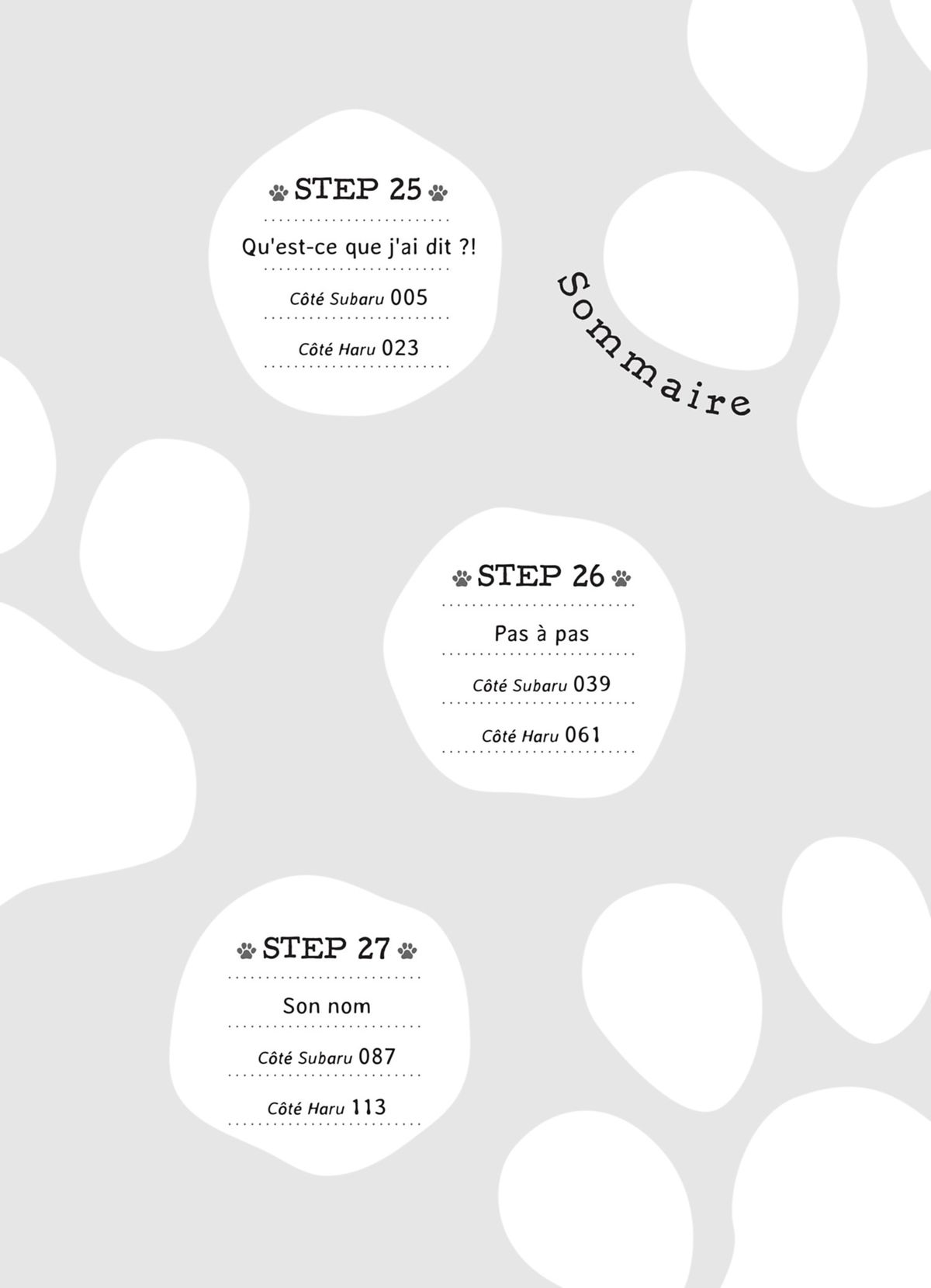 Sommaire

STEP 25

Qu'est-ce que j'ai dit ?!

Côté Subaru 005

Côté Haru 023

STEP 26

Pas à pas

Côté Subaru 039

Côté Haru 061

STEP 27

Son nom

Côté Subaru 087

Côté Haru 113